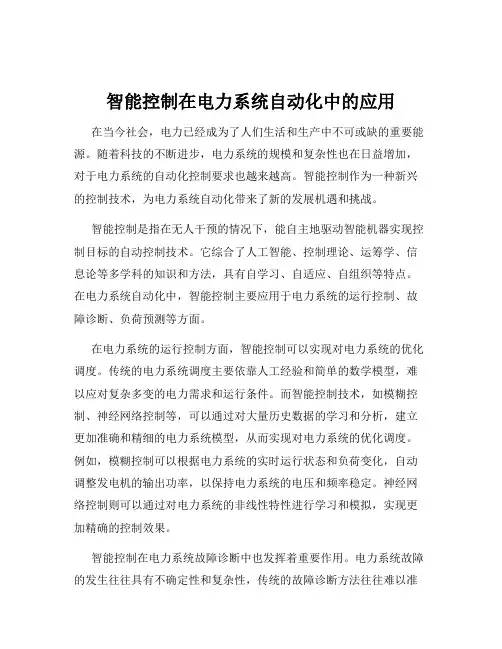 智能控制在电力系统自动化中的应用

在当今社会，电力已经成为了人们生活和生产中不可或缺的重要能源。随着科技的不断进步，电力系统的规模和复杂性也在日益增加，对于电力系统的自动化控制要求也越来越高。智能控制作为一种新兴的控制技术，为电力系统自动化带来了新的发展机遇和挑战。

智能控制是指在无人干预的情况下，能自主地驱动智能机器实现控制目标的自动控制技术。它综合了人工智能、控制理论、运筹学、信息论等多学科的知识和方法，具有自学习、自适应、自组织等特点。在电力系统自动化中，智能控制主要应用于电力系统的运行控制、故障诊断、负荷预测等方面。

在电力系统的运行控制方面，智能控制可以实现对电力系统的优化调度。传统的电力系统调度主要依靠人工经验和简单的数学模型，难以应对复杂多变的电力需求和运行条件。而智能控制技术，如模糊控制、神经网络控制等，可以通过对大量历史数据的学习和分析，建立更加准确和精细的电力系统模型，从而实现对电力系统的优化调度。例如，模糊控制可以根据电力系统的实时运行状态和负荷变化，自动调整发电机的输出功率，以保持电力系统的电压和频率稳定。神经网络控制则可以通过对电力系统的非线性特性进行学习和模拟，实现更加精确的控制效果。

智能控制在电力系统故障诊断中也发挥着重要作用。电力系统故障的发生往往具有不确定性和复杂性，传统的故障诊断方法往往难以准